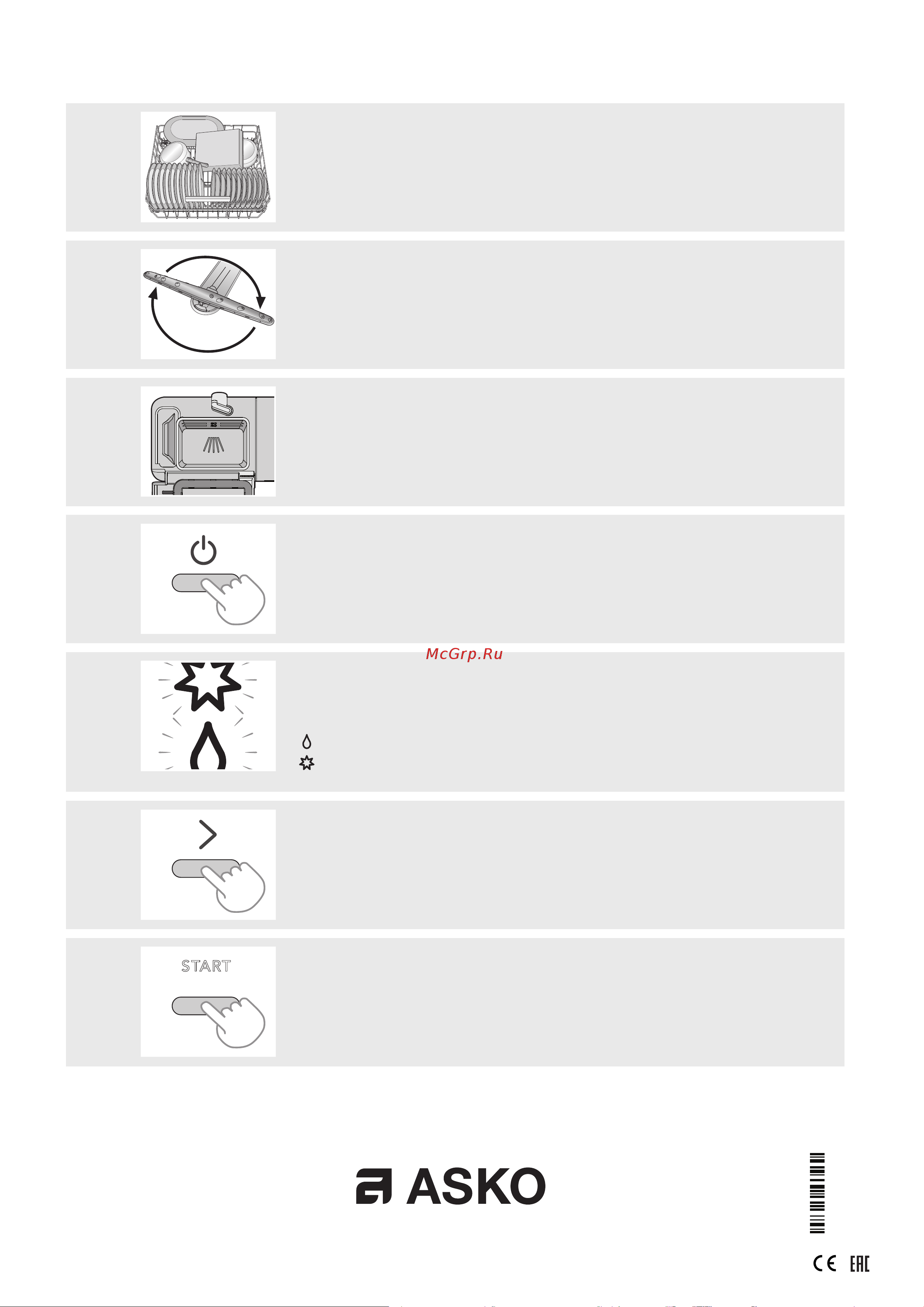 McGrp.Ru

START

ASKO

CE EAC